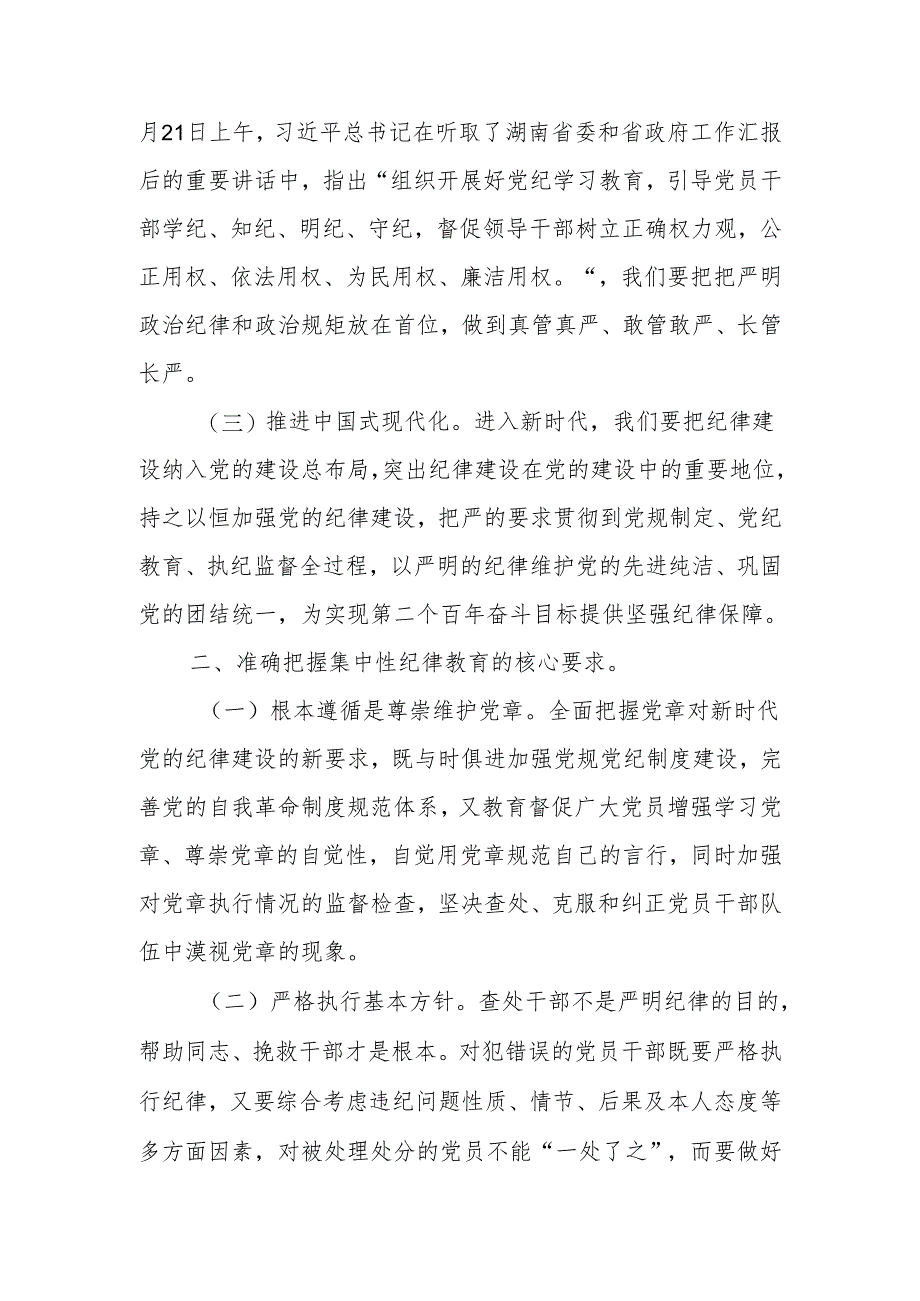 月21日上午，习近平总书记在听取了湖南省委和省政府工作汇报后的重要讲话中，指出“组织开展好党纪学习教育，引导党员干部学纪、知纪、明纪、守纪，督促领导干部树立正确权力观，公正用权、依法用权、为民用权、廉洁用权。“，我们要把把严明政治纪律和政治规矩放在首位，做到真管真严、敢管敢严、长管长严。

（三）推进中国式现代化。进入新时代，我们要把纪律建设纳入党的建设总布局，突出纪律建设在党的建设中的重要地位，持之以恒加强党的纪律建设，把严的要求贯彻到党规制定、党纪教育、执纪监督全过程，以严明的纪律维护党的先进纯洁、巩固党的团结统一，为实现第二个百年奋斗目标提供坚强纪律保障。

二、准确把握集中性纪律教育的核心要求。

（一）根本遵循是尊崇维护党章。全面把握党章对新时代党的纪律建设的新要求，既与时俱进加强党规党纪制度建设，完善党的自我革命制度规范体系，又教育督促广大党员增强学习党章、尊崇党章的自觉性，自觉用党章规范自己的言行，同时加强对党章执行情况的监督检查，坚决查处、克服和纠正党员干部队伍中漠视党章的现象。

（二）严格执行基本方针。查处干部不是严明纪律的目的，帮助同志、挽救干部才是根本。对犯错误的党员干部既要严格执行纪律，又要综合考虑违纪问题性质、情节、后果及本人态度等多方面因素，对被处理处分的党员不能“一处了之”，而要做好